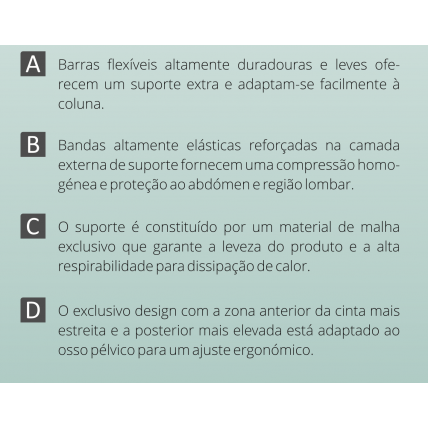 A Barras flexíveis altamente duradouras e leves oferecem um suporte extra e adaptam-se facilmente à coluna.

B Bandas altamente elásticas reforçadas na camada externa de suporte fornecem uma compressão homogénea e proteção ao abdómen e região lombar.

C O suporte é constituído por um material de malha exclusivo que garante a leveza do produto e a alta respirabilidade para dissipação de calor.

D O exclusivo design com a zona anterior da cinta mais estreita e a posterior mais elevada está adaptado ao osso pélvico para um ajuste ergonómico.